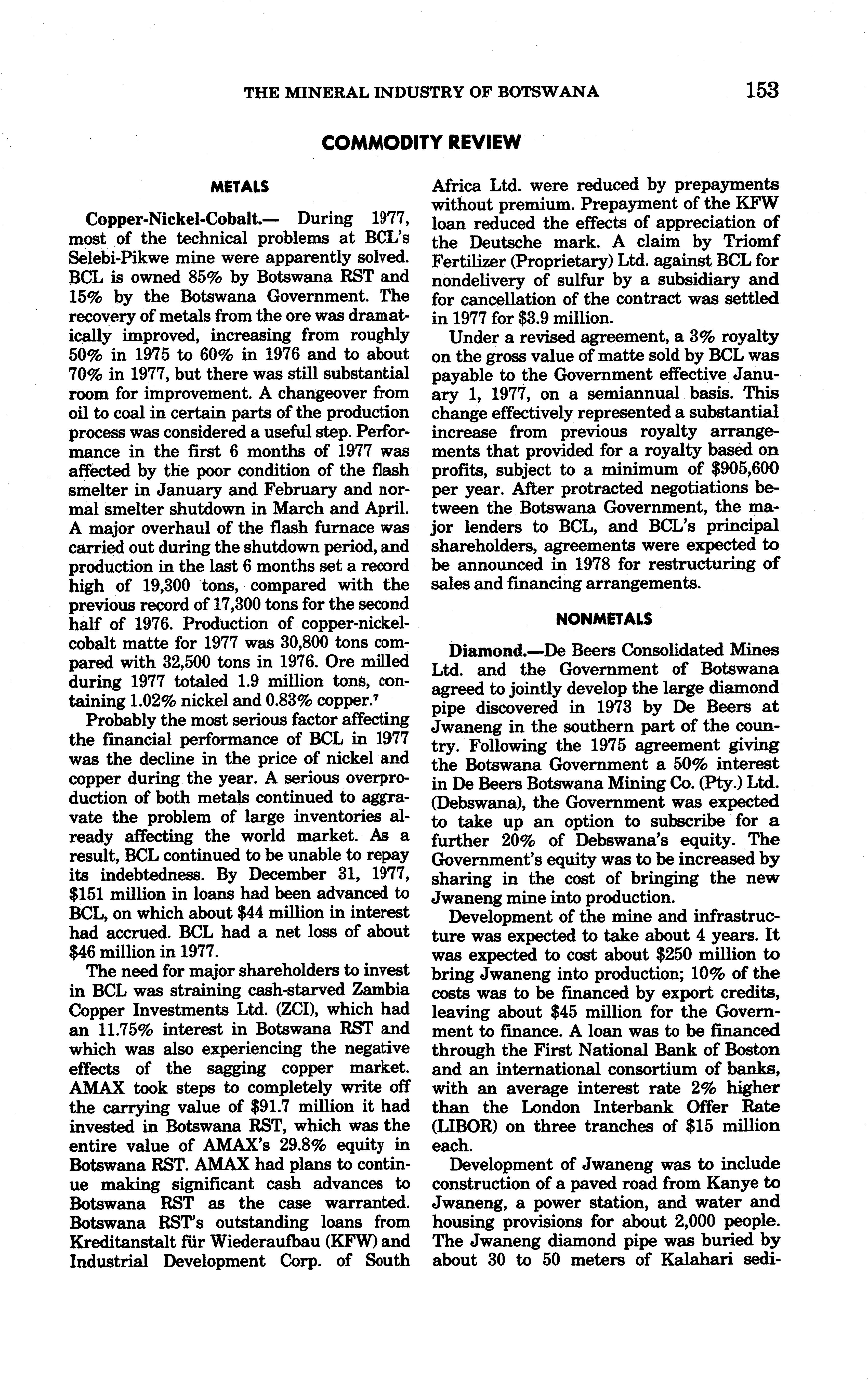 THE MINERAL INDUSTRY OF BOTSWANA 153

COMMODITY REVIEW

METALS

Copper-Nickel-Cobalt.— During 1977, most of the technical problems at BCL's Selebi-Pikwe mine were apparently solved. BCL is owned 85% by Botswana RST and 15% by the Botswana Government. The recovery of metals from the ore was dramatically improved, increasing from roughly 50% in 1975 to 60% in 1976 and to about 70% in 1977, but there was still substantial room for improvement. A changeover from oil to coal in certain parts of the production process was considered a useful step. Performance in the first 6 months of 1977 was affected by the poor condition of the flash smelter in January and February and normal smelter shutdown in March and April. A major overhaul of the flash furnace was carried out during the shutdown period, and production in the last 6 months set a record high of 19,300 tons, compared with the previous record of 17,300 tons for the second half of 1976. Production of copper-nickel-cobalt matte for 1977 was 30,800 tons compared with 32,500 tons in 1976. Ore milled during 1977 totaled 1.9 million tons, containing 1.02% nickel and 0.83% copper.$^7$

Probably the most serious factor affecting the financial performance of BCL in 1977 was the decline in the price of nickel and copper during the year. A serious overproduction of both metals continued to aggravate the problem of large inventories already affecting the world market. As a result, BCL continued to be unable to repay its indebtedness. By December 31, 1977, $151 million in loans had been advanced to BCL, on which about $44 million in interest had accrued. BCL had a net loss of about $46 million in 1977.

The need for major shareholders to invest in BCL was straining cash-starved Zambia Copper Investments Ltd. (ZCI), which had an 11.75% interest in Botswana RST and which was also experiencing the negative effects of the sagging copper market. AMAX took steps to completely write off the carrying value of $91.7 million it had invested in Botswana RST, which was the entire value of AMAX's 29.8% equity in Botswana RST. AMAX had plans to continue making significant cash advances to Botswana RST as the case warranted. Botswana RST's outstanding loans from Kreditanstalt für Wiederaufbau (KFW) and Industrial Development Corp. of South Africa Ltd. were reduced by prepayments without premium. Prepayment of the KFW loan reduced the effects of appreciation of the Deutsche mark. A claim by Triomf Fertilizer (Proprietary) Ltd. against BCL for nondelivery of sulfur by a subsidiary and for cancellation of the contract was settled in 1977 for $3.9 million.

Under a revised agreement, a 3% royalty on the gross value of matte sold by BCL was payable to the Government effective January 1, 1977, on a semiannual basis. This change effectively represented a substantial increase from previous royalty arrangements that provided for a royalty based on profits, subject to a minimum of $905,600 per year. After protracted negotiations between the Botswana Government, the major lenders to BCL, and BCL's principal shareholders, agreements were expected to be announced in 1978 for restructuring of sales and financing arrangements.

NONMETALS

Diamond.—De Beers Consolidated Mines Ltd. and the Government of Botswana agreed to jointly develop the large diamond pipe discovered in 1973 by De Beers at Jwaneng in the southern part of the country. Following the 1975 agreement giving the Botswana Government a 50% interest in De Beers Botswana Mining Co. (Pty.) Ltd. (Debswana), the Government was expected to take up an option to subscribe for a further 20% of Debswana's equity. The Government's equity was to be increased by sharing in the cost of bringing the new Jwaneng mine into production.

Development of the mine and infrastructure was expected to take about 4 years. It was expected to cost about $250 million to bring Jwaneng into production; 10% of the costs was to be financed by export credits, leaving about $45 million for the Government to finance. A loan was to be financed through the First National Bank of Boston and an international consortium of banks, with an average interest rate 2% higher than the London Interbank Offer Rate (LIBOR) on three tranches of $15 million each.

Development of Jwaneng was to include construction of a paved road from Kanye to Jwaneng, a power station, and water and housing provisions for about 2,000 people. The Jwaneng diamond pipe was buried by about 30 to 50 meters of Kalahari sedi-